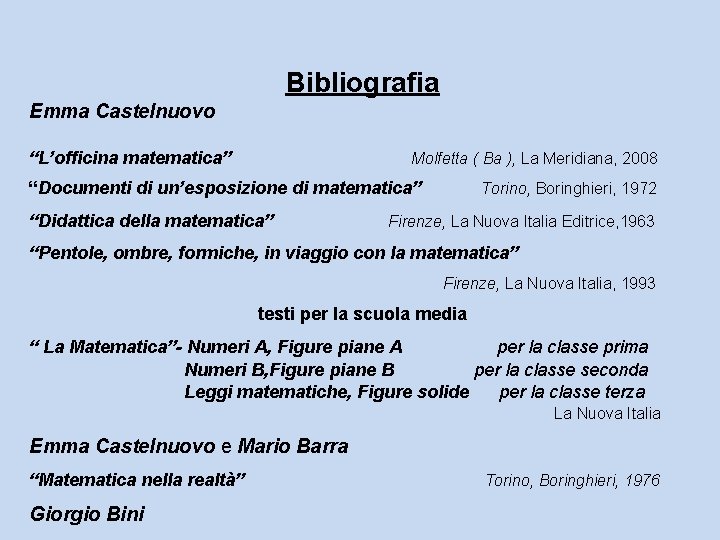 Bibliografia

Emma Castelnuovo

“L’officina matematica” Molfetta ( Ba ), La Meridiana, 2008

“Documenti di un’esposizione di matematica” Torino, Boringhieri, 1972

“Didattica della matematica” Firenze, La Nuova Italia Editrice,1963

“Pentole, ombre, formiche, in viaggio con la matematica”

Firenze, La Nuova Italia, 1993

testi per la scuola media

“ La Matematica”- Numeri A, Figure piane A per la classe prima
Numeri B,Figure piane B per la classe seconda
Leggi matematiche, Figure solide per la classe terza
La Nuova Italia

Emma Castelnuovo e Mario Barra

“Matematica nella realtà” Torino, Boringhieri, 1976

Giorgio Bini